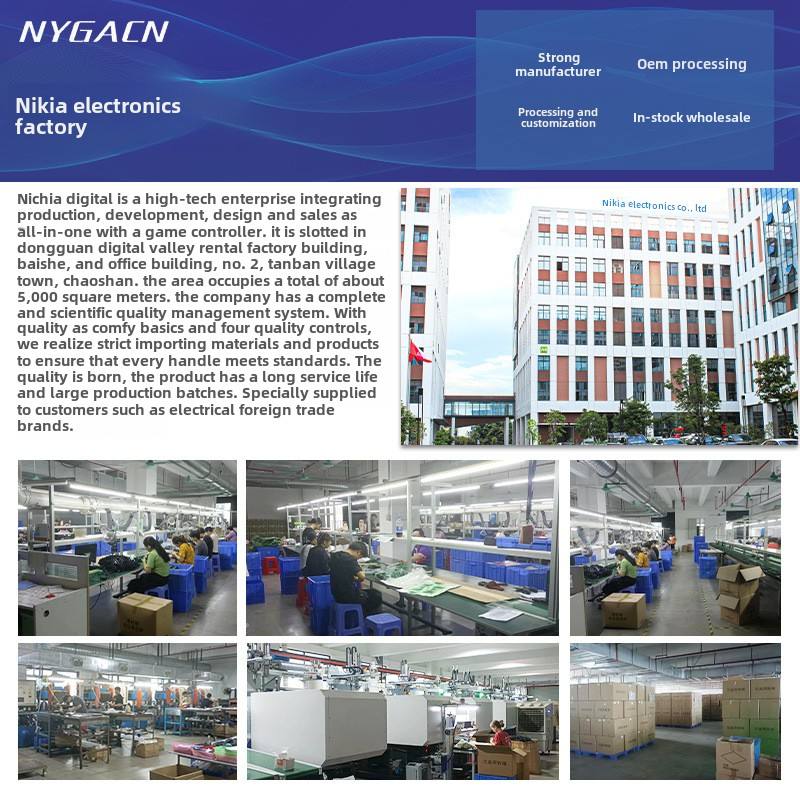 NYGACN

Nikia electronics factory

Strong manufacturer

Oem processing

Processing and customization

In-stock wholesale

Nichia digital is a high-tech enterprise integrating production, development, design and sales as all-in-one with a game controller. it is slotted in dongguan digital valley rental factory building, baishe, and office building, no. 2, tanban village town, chaoshan. the area occupies a total of about 5,000 square meters. the company has a complete and scientific quality management system. With quality as comfy basics and four quality controls, we realize strict importing materials and products to ensure that every handle meets standards. The quality is born, the product has a long service life and large production batches. Specially supplied to customers such as electrical foreign trade brands.

Nikia electronics co., ltd